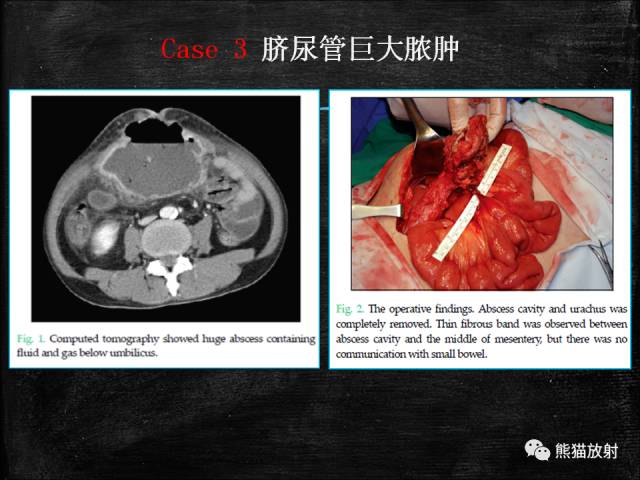 Case 3 脐尿管巨大脓肿

Fig. 1. Computed tomography showed huge abscess containing fluid and gas below umbilicus.

Fig. 2. The operative findings. Abscess cavity and urachus was completely removed. Thin fibrous band was observed between abscess cavity and the middle of mesentery, but there was no communication with small bowel.

熊猫放射